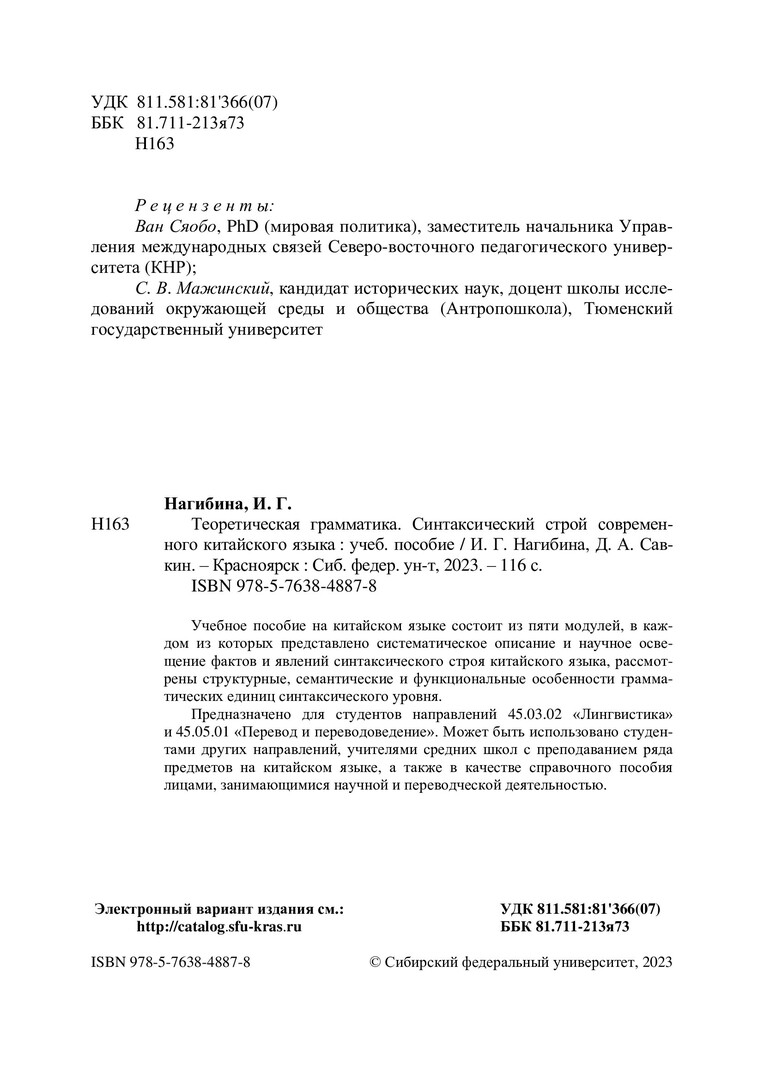 УДК 811.581:81'366(07)
ББК 81.711-213я73
Н163

Рецензенты:
Ван Сяобо, PhD (мировая политика), заместитель начальника Управления международных связей Северо-восточного педагогического университета (КНР);
С. В. Мажинский, кандидат исторических наук, доцент школы исследований окружающей среды и общества (Антропошкола), Тюменский государственный университет

Нагибина, И. Г.
Н163 Теоретическая грамматика. Синтаксический строй современного китайского языка : учеб. пособие / И. Г. Нагибина, Д. А. Савкин. – Красноярск : Сиб. федер. ун-т, 2023. – 116 с.
ISBN 978-5-7638-4887-8

Учебное пособие на китайском языке состоит из пяти модулей, в каждом из которых представлено систематическое описание и научное освещение фактов и явлений синтаксического строя китайского языка, рассмотрены структурные, семантические и функциональные особенности грамматических единиц синтаксического уровня.

Предназначено для студентов направлений 45.03.02 «Лингвистика» и 45.05.01 «Перевод и переводоведение». Может быть использовано студентами других направлений, учителями средних школ с преподаванием ряда предметов на китайском языке, а также в качестве справочного пособия лицами, занимающимися научной и переводческой деятельностью.

Электронный вариант издания см.:
http://catalog.sfu-kras.ru

УДК 811.581:81'366(07)
ББК 81.711-213я73

ISBN 978-5-7638-4887-8

© Сибирский федеральный университет, 2023